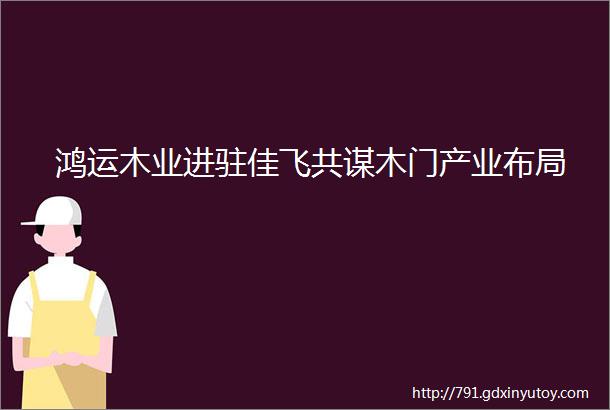 鸿运木业进驻佳飞共谋木门产业布局

http://791.gdxinyutoy.com